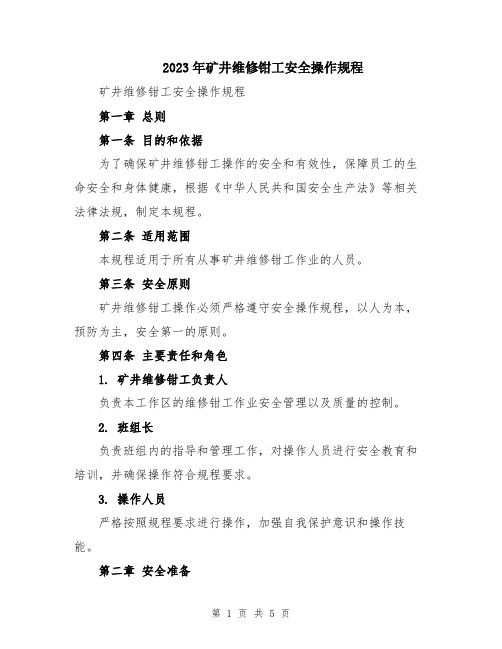 2023年矿井维修钳工安全操作规程

矿井维修钳工安全操作规程

第一章 总则

第一条 目的和依据

为了确保矿井维修钳工操作的安全和有效性，保障员工的生命安全和身体健康，根据《中华人民共和国安全生产法》等相关法律法规，制定本规程。

第二条 适用范围

本规程适用于所有从事矿井维修钳工作业的人员。

第三条 安全原则

矿井维修钳工操作必须严格遵守安全操作规程，以人为本，预防为主，安全第一的原则。

第四条 主要责任和角色

1. 矿井维修钳工负责人

负责本工作区的维修钳工作业安全管理以及质量的控制。

2. 班组长

负责班组内的指导和管理工作，对操作人员进行安全教育和培训，并确保操作符合规程要求。

3. 操作人员

严格按照规程要求进行操作，加强自我保护意识和操作技能。

第二章 安全准备

第 1 页 共 5 页